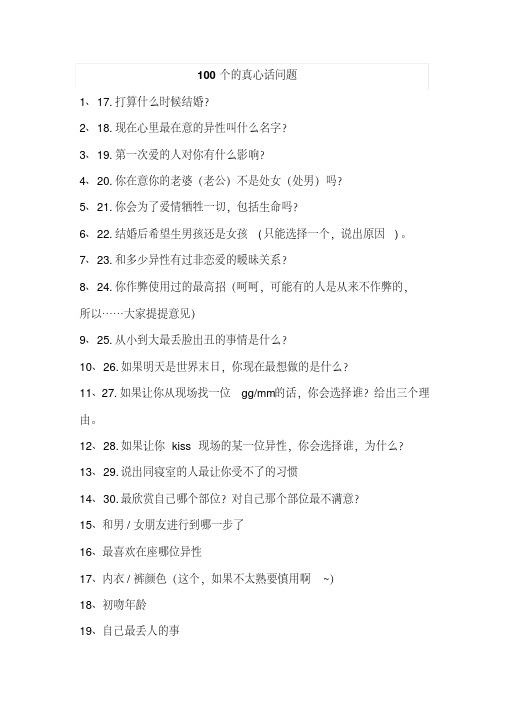 100 个的真心话问题

1、17. 打算什么时候结婚？

2、18. 现在心里最在意的异性叫什么名字？

3、19. 第一次爱的人对你有什么影响？

4、20. 你在意你的老婆（老公）不是处女（处男）吗？

5、21. 你会为了爱情牺牲一切，包括生命吗？

6、22. 结婚后希望生男孩还是女孩 （只能选择一个，说出原因 ）。

7、23. 和多少异性有过非恋爱的暧昧关系？

8、24. 你作弊使用过的最高招（呵呵，可能有的人是从来不作弊的，所以……大家提提意见）

9、25. 从小到大最丢脸出丑的事情是什么？

10、26. 如果明天是世界末日，你现在最想做的是什么？

11、27. 如果让你从现场找一位 gg/mm的话，你会选择谁？给出三个理由。

12、28. 如果让你 kiss 现场的某一位异性，你会选择谁，为什么？

13、29. 说出同寝室的人最让你受不了的习惯

14、30. 最欣赏自己哪个部位？对自己那个部位最不满意？

15、和男 / 女朋友进行到哪一步了

16、最喜欢在座哪位异性

17、内衣 / 裤颜色（这个，如果不太熟要慎用啊 ~）

18、初吻年龄

19、自己最丢人的事